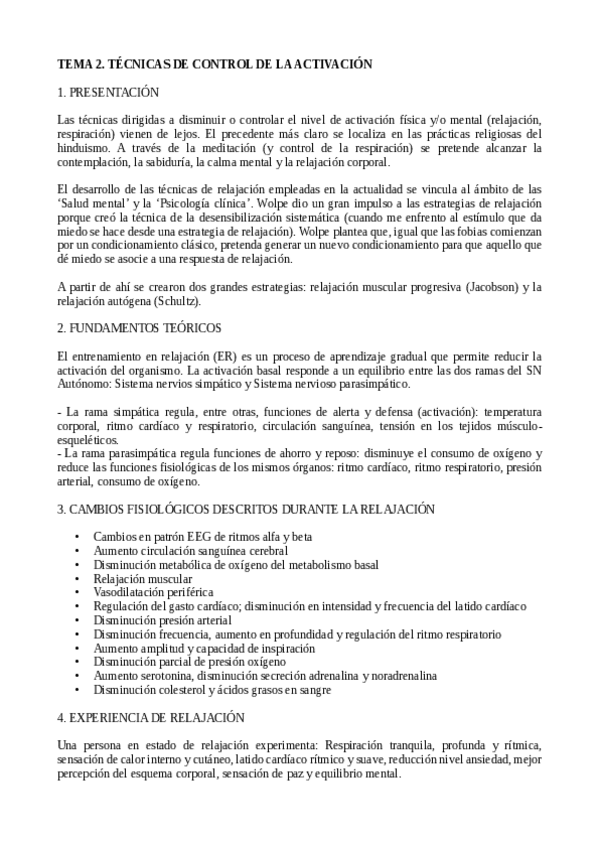 TEMA 2. TÉCNICAS DE CONTROL DE LA ACTIVACIÓN

1. PRESENTACIÓN

Las técnicas dirigidas a disminuir o controlar el nivel de activación física y/o mental (relajación, respiración) vienen de lejos. El precedente más claro se localiza en las prácticas religiosas del hinduismo. A través de la meditación (y control de la respiración) se pretende alcanzar la contemplación, la sabiduría, la calma mental y la relajación corporal.

El desarrollo de las técnicas de relajación empleadas en la actualidad se vincula al ámbito de las 'Salud mental' y la 'Psicología clínica'. Wolpe dio un gran impulso a las estrategias de relajación porque creó la técnica de la desensibilización sistemática (cuando me enfrento al estímulo que da miedo se hace desde una estrategia de relajación). Wolpe plantea que, igual que las fobias comienzan por un condicionamiento clásico, pretenda generar un nuevo condicionamiento para que aquello que dé miedo se asocie a una respuesta de relajación.

A partir de ahí se crearon dos grandes estrategias: relajación muscular progresiva (Jacobson) y la relajación autógena (Schultz).

2. FUNDAMENTOS TEÓRICOS

El entrenamiento en relajación (ER) es un proceso de aprendizaje gradual que permite reducir la activación del organismo. La activación basal responde a un equilibrio entre las dos ramas del SN Autónomo: Sistema nervios simpático y Sistema nervioso parasimpático.

- La rama simpática regula, entre otras, funciones de alerta y defensa (activación): temperatura corporal, ritmo cardíaco y respiratorio, circulación sanguínea, tensión en los tejidos músculo-esqueléticos.
- La rama parasimpática regula funciones de ahorro y reposo: disminuye el consumo de oxígeno y reduce las funciones fisiológicas de los mismos órganos: ritmo cardíaco, ritmo respiratorio, presión arterial, consumo de oxígeno.

3. CAMBIOS FISIOLÓGICOS DESCRITOS DURANTE LA RELAJACIÓN

• Cambios en patrón EEG de ritmos alfa y beta
• Aumento circulación sanguínea cerebral
• Disminución metabólica de oxígeno del metabolismo basal
• Relajación muscular
• Vasodilatación periférica
• Regulación del gasto cardíaco; disminución en intensidad y frecuencia del latido cardíaco
• Disminución presión arterial
• Disminución frecuencia, aumento en profundidad y regulación del ritmo respiratorio
• Aumento amplitud y capacidad de inspiración
• Disminución parcial de presión oxígeno
• Aumento serotonina, disminución secreción adrenalina y noradrenalina
• Disminución colesterol y ácidos grasos en sangre

4. EXPERIENCIA DE RELAJACIÓN

Una persona en estado de relajación experimenta: Respiración tranquila, profunda y rítmica, sensación de calor interno y cutáneo, latido cardíaco rítmico y suave, reducción nivel ansiedad, mejor percepción del esquema corporal, sensación de paz y equilibrio mental.